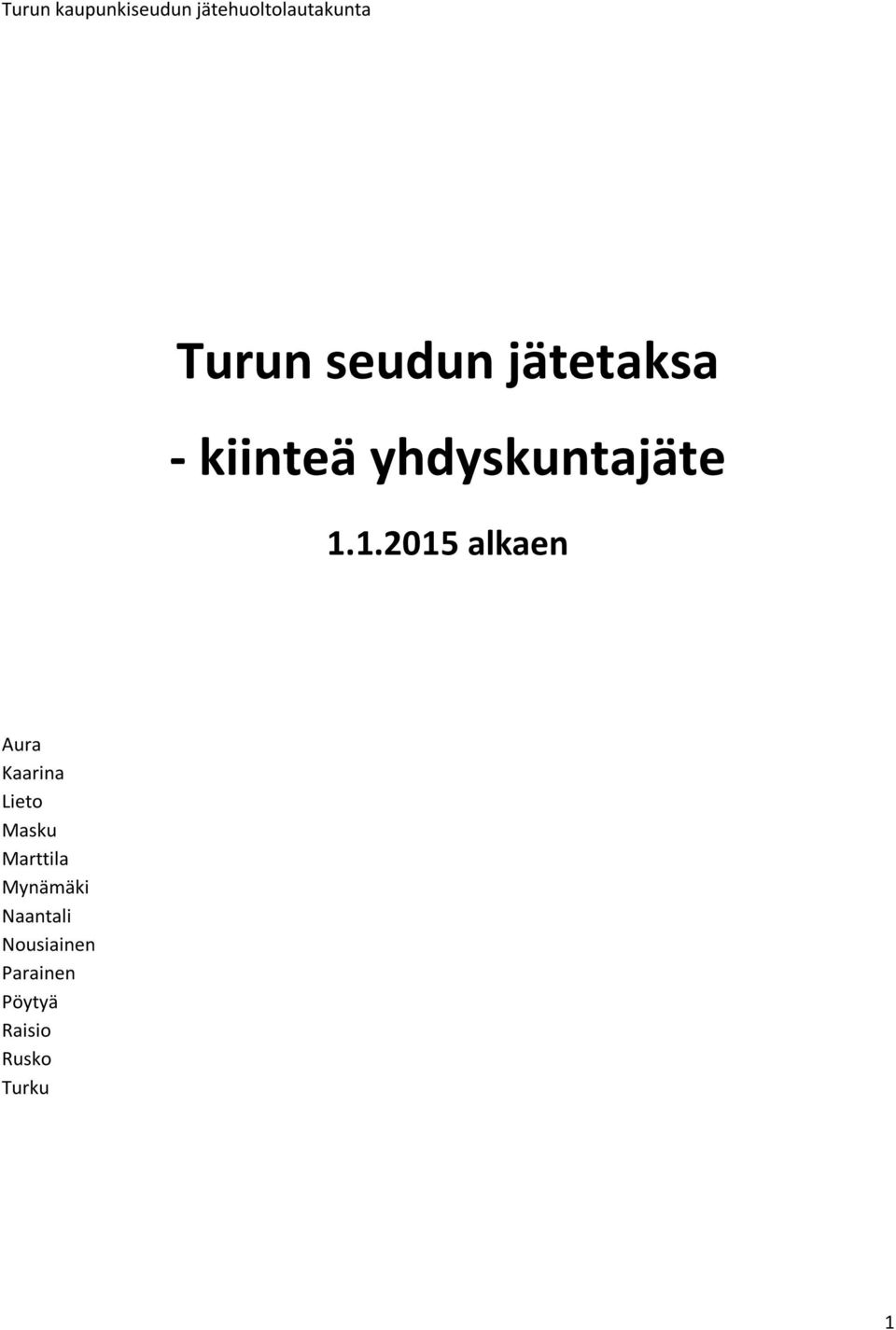 Turun kaupunkiseudun jätehuoltolautakunta

Turun seudun jätetaksa

- kiinteä yhdyskuntajäte

1.1.2015 alkaen

Aura
Kaarina
Lieto
Masku
Marttila
Mynämäki
Naantali
Nousiainen
Parainen
Pöytyä
Raisio
Rusko
Turku

1